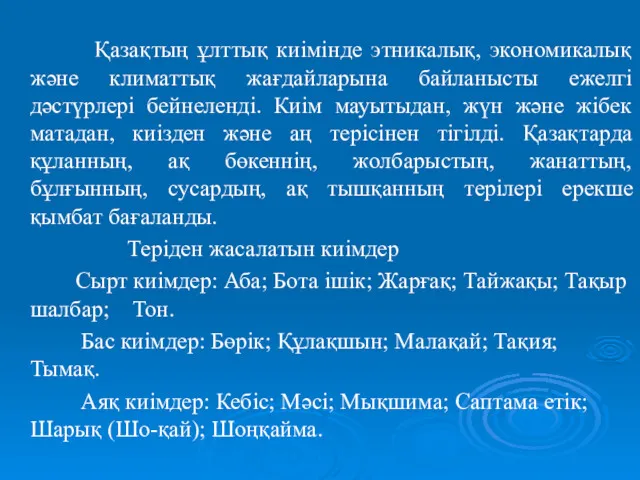 Қазақтың ұлттық киімінде этникалық, экономикалық және климаттық жағдайларына байланысты ежелгі дәстүрлері бейнеленді. Киім мауытыдан, жүн және жібек матадан, киізден және аң терісінен тігілді. Қазақтарда құланның, ақ бөкеннің, жолбарыстың, жанаттың, бұлғынның, сусардың, ақ тышқанның терілері ерекше қымбат бағаланды.

Теріден жасалатын киімдер

Сырт киімдер: Аба; Бота ішік; Жарғақ; Тайжақы; Тақыр шалбар; Тон.

Бас киімдер: Бөрік; Құлақшын; Малақай; Тақия; Тымақ.

Аяқ киімдер: Кебіс; Мәсі; Мықшима; Саптама етік; Шарық (Шо-қай); Шоңқайма.